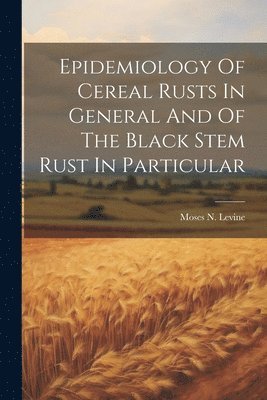 Epidemiology Of Cereal Rusts In General And Of The Black Stem Rust In Particular

Moses N. Levine